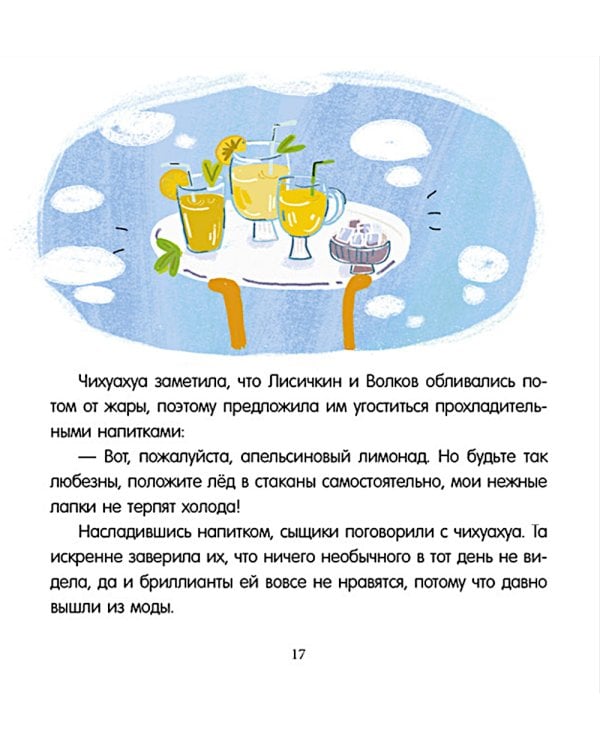 Чихуахуа заметила, что Лисичкин и Волков обливались потом от жары, поэтому предложила им угоститься прохладительными напитками:

— Вот, пожалуйста, апельсиновый лимонад. Но будьте так любезны, положите лёд в стаканы самостоятельно, мои нежные лапки не терпят холода!

Насладившись напитком, сыщики поговорили с чихуахуа. Та искренне заверила их, что ничего необычного в тот день не видела, да и бриллианты ей вовсе не нравятся, потому что давно вышли из моды.

17